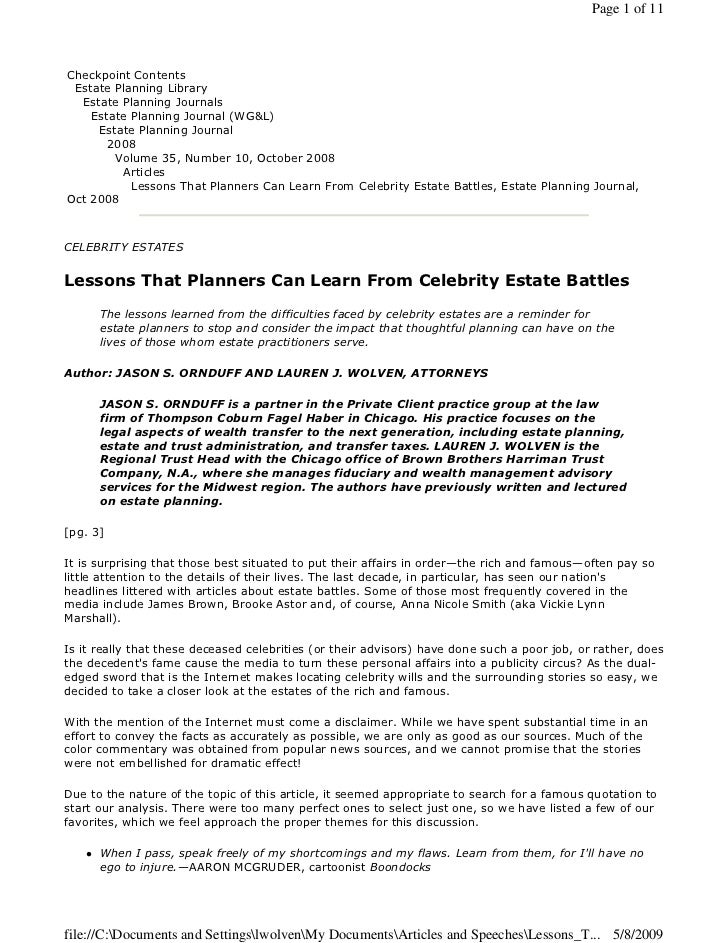 Page 1 of 11

Checkpoint Contents
Estate Planning Library
Estate Planning Journals
Estate Planning Journal (WG&L)
Estate Planning Journal
2008
Volume 35, Number 10, October 2008
Articles
Lessons That Planners Can Learn From Celebrity Estate Battles, Estate Planning Journal, Oct 2008

CELEBRITY ESTATES

Lessons That Planners Can Learn From Celebrity Estate Battles

The lessons learned from the difficulties faced by celebrity estates are a reminder for estate planners to stop and consider the impact that thoughtful planning can have on the lives of those whom estate practitioners serve.

Author: JASON S. ORNDUFF AND LAUREN J. WOLVEN, ATTORNEYS

JASON S. ORNDUFF is a partner in the Private Client practice group at the law firm of Thompson Coburn Fagel Haber in Chicago. His practice focuses on the legal aspects of wealth transfer to the next generation, including estate planning, estate and trust administration, and transfer taxes. LAUREN J. WOLVEN is the Regional Trust Head with the Chicago office of Brown Brothers Harriman Trust Company, N.A., where she manages fiduciary and wealth management advisory services for the Midwest region. The authors have previously written and lectured on estate planning.

[pg. 3]

It is surprising that those best situated to put their affairs in order—the rich and famous—often pay so little attention to the details of their lives. The last decade, in particular, has seen our nation's headlines littered with articles about estate battles. Some of those most frequently covered in the media include James Brown, Brooke Astor and, of course, Anna Nicole Smith (aka Vickie Lynn Marshall).

Is it really that these deceased celebrities (or their advisors) have done such a poor job, or rather, does the decedent's fame cause the media to turn these personal affairs into a publicity circus? As the dual-edged sword that is the Internet makes locating celebrity wills and the surrounding stories so easy, we decided to take a closer look at the estates of the rich and famous.

With the mention of the Internet must come a disclaimer. While we have spent substantial time in an effort to convey the facts as accurately as possible, we are only as good as our sources. Much of the color commentary was obtained from popular news sources, and we cannot promise that the stories were not embellished for dramatic effect!

Due to the nature of the topic of this article, it seemed appropriate to search for a famous quotation to start our analysis. There were too many perfect ones to select just one, so we have listed a few of our favorites, which we feel approach the proper themes for this discussion.

• When I pass, speak freely of my shortcomings and my flaws. Learn from them, for I'll have no ego to injure.—AARON MCGRUDER, cartoonist Boondocks

file://C:\Documents and Settings\lwolven\My Documents\Articles and Speeches\Lessons_T... 5/8/2009